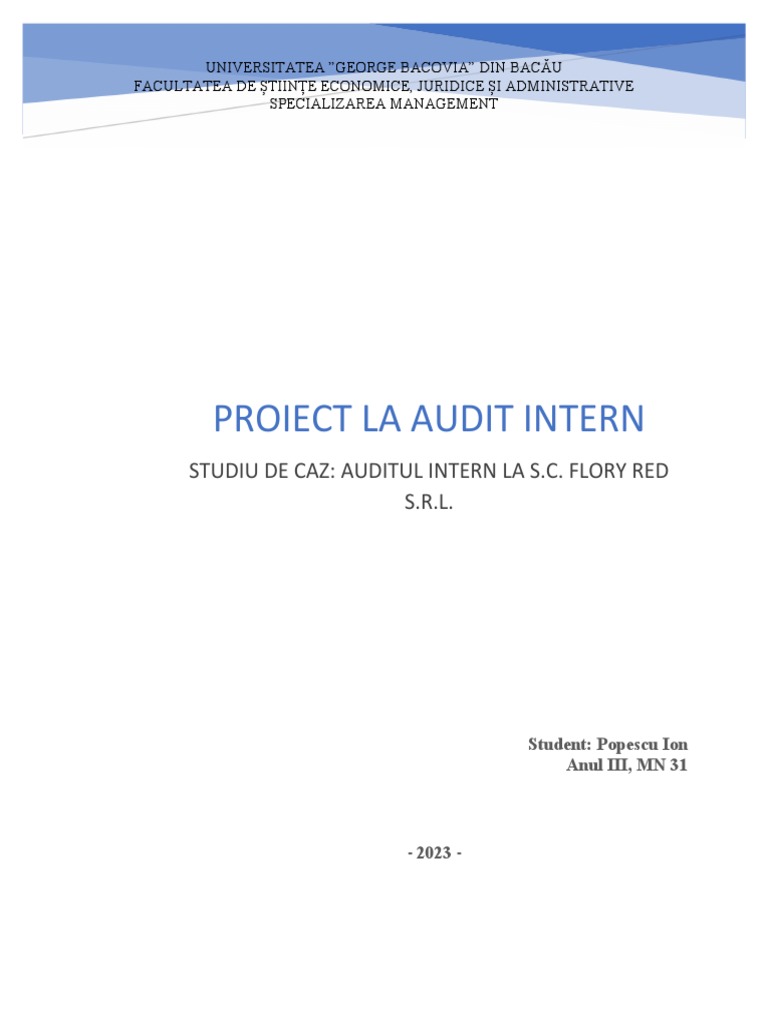 UNIVERSITATEA "GEORGE BACOVIA" DIN BACĂU
FACULTATEA DE ȘTIINȚE ECONOMICE, JURIDICE ȘI ADMINISTRATIVE
SPECIALIZAREA MANAGEMENT

PROIECT LA AUDIT INTERN

STUDIU DE CAZ: AUDITUL INTERN LA S.C. FLORY RED S.R.L.

Student: Popescu Ion
Anul III, MN 31

- 2023 -